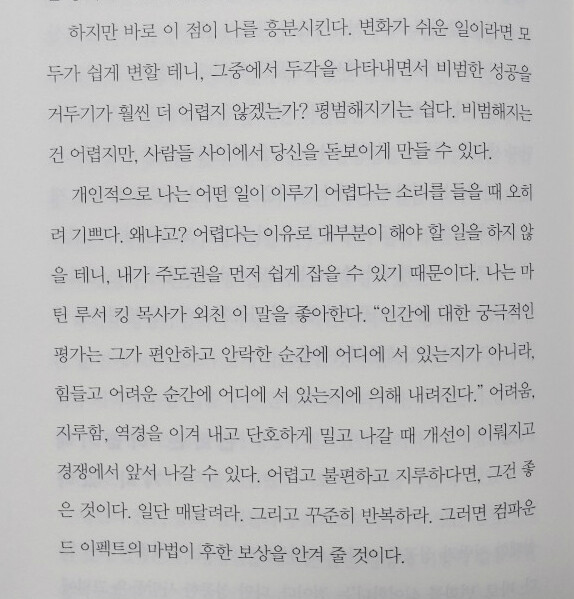 하지만 바로 이 점이 나를 흥분시킨다. 변화가 쉬운 일이라면 모두가 쉽게 변할 테니, 그중에서 두각을 나타내면서 비범한 성공을 거두기가 훨씬 더 어렵지 않겠는가? 평범해지기는 쉽다. 비범해지는 건 어렵지만, 사람들 사이에서 당신을 돋보이게 만들 수 있다.

개인적으로 나는 어떤 일이 이루기 어렵다는 소리를 들을 때 오히려 기쁘다. 왜냐고? 어렵다는 이유로 대부분이 해야 할 일을 하지 않을 테니, 내가 주도권을 먼저 쉽게 잡을 수 있기 때문이다. 나는 마틴 루서 킹 목사가 외친 이 말을 좋아한다. "인간에 대한 궁극적인 평가는 그가 편안하고 안락한 순간에 어디에 서 있는지가 아니라, 힘들고 어려운 순간에 어디에 서 있는지에 의해 내려진다." 어려움, 지루함, 역경을 이겨 내고 단호하게 밀고 나갈 때 개선이 이뤄지고 경쟁에서 앞서 나갈 수 있다. 어렵고 불편하고 지루하다면, 그건 좋은 것이다. 일단 매달려라. 그리고 꾸준히 반복하라. 그러면 컴파운드 이펙트의 마법이 후한 보상을 안겨 줄 것이다.